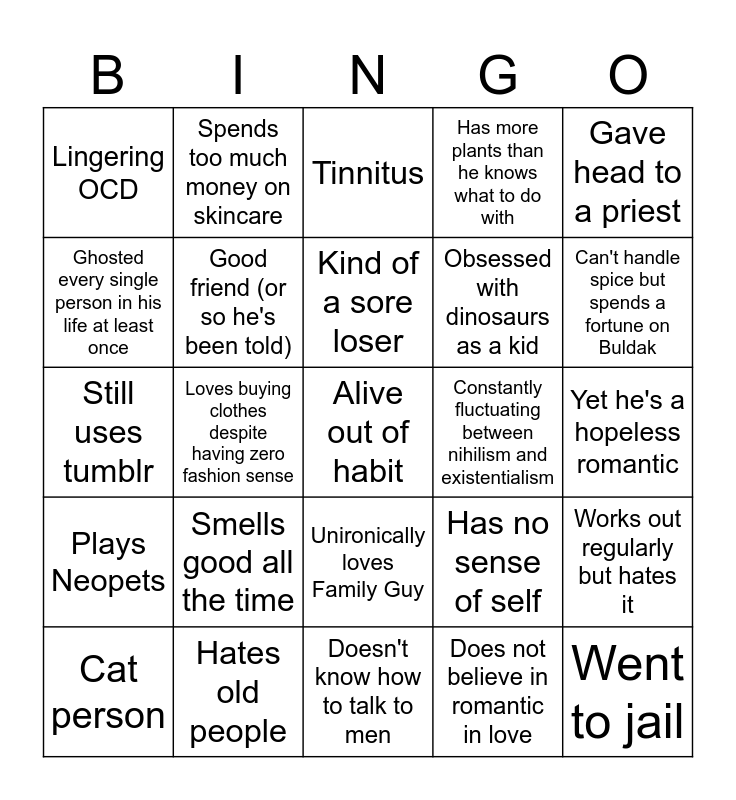 | B | I | N | G | O |
|---|---|---|---|---|
| Lingering OCD | Spends too much money on skincare | Tinnitus | Has more plants than he knows what to do with | Gave head to a priest |
| Ghosted every single person in his life at least once | Good friend (or so he's been told) | Kind of a sore loser | Obsessed with dinosaurs as a kid | Can't handle spice but spends a fortune on Buldak |
| Still uses tumblr | Loves buying clothes despite having zero fashion sense | Alive out of habit | Constantly fluctuating between nihilism and existentialism | Yet he's a hopeless romantic |
| Plays Neopets | Smells good all the time | Unironically loves Family Guy | Has no sense of self | Works out regularly but hates it |
| Cat person | Hates old people | Doesn't know how to talk to men | Does not believe in romantic in love | Went to jail |